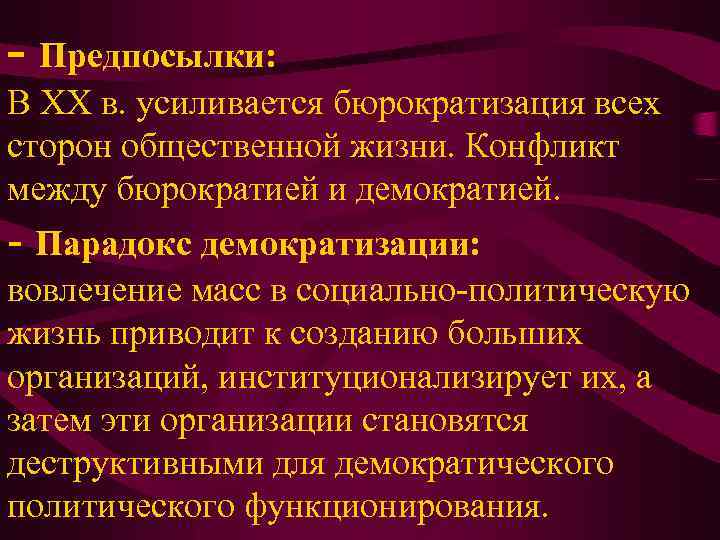 - Предпосылки:
В XX в. усиливается бюрократизация всех сторон общественной жизни. Конфликт между бюрократией и демократией.

- Парадокс демократизации:
вовлечение масс в социально-политическую жизнь приводит к созданию больших организаций, институционализирует их, а затем эти организации становятся деструктивными для демократического политического функционирования.